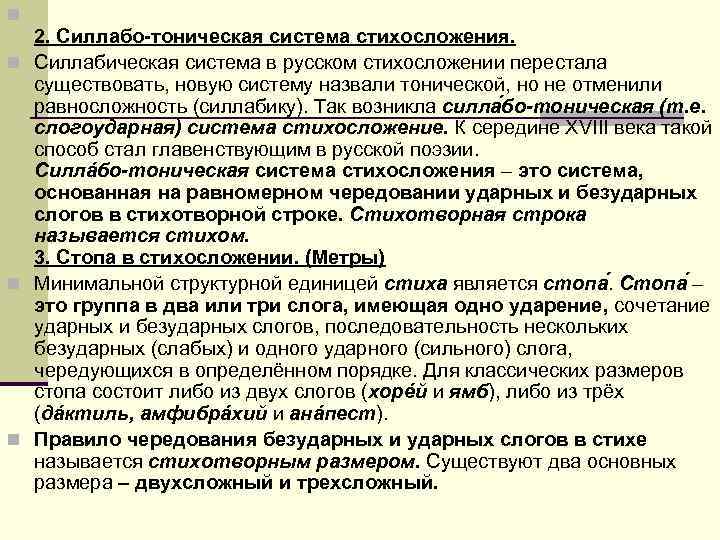 2. Силлабо-тоническая система стихосложения.

Силлабическая система в русском стихосложении перестала существовать, новую систему назвали тонической, но не отменили равносложность (силлабику). Так возникла силла́бо-тоническая (т.е. слогоударная) система стихосложение. К середине XVIII века такой способ стал главенствующим в русской поэзии.
Силла́бо-тоническая система стихосложения – это система, основанная на равномерном чередовании ударных и безударных слогов в стихотворной строке. Стихотворная строка называется стихом.
3. Стопа в стихосложении. (Метры)

Минимальной структурной единицей стиха является стопа́. Стопа́ – это группа в два или три слога, имеющая одно ударение, сочетание ударных и безударных слогов, последовательность нескольких безударных (слабых) и одного ударного (сильного) слога, чередующихся в определённом порядке. Для классических размеров стопа состоит либо из двух слогов (хоре́й и ямб), либо из трёх (да́ктиль, амфибра́хий и ана́пест).

Правило чередования безударных и ударных слогов в стихе называется стихотворным размером. Существуют два основных размера – двухсложный и трехсложный.